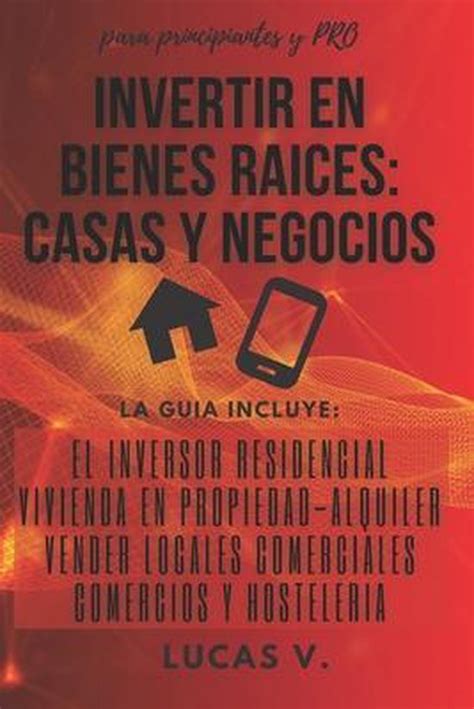 para principiantes y PRO

INVERTIR EN BIENES RAICES: CASAS Y NEGOCIOS

LA GUIA INCLUYE:

EL INVERSOR RESIDENCIAL
VIVIENDA EN PROPIEDAD-ALQUILER
VENDER LOCALES COMERCIALES
COMERCIOS Y HOSTELERIA

LUCAS V.